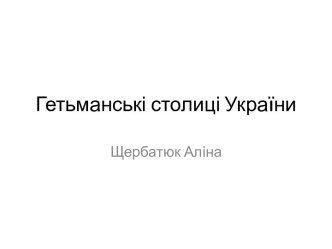 Гетьманські столиці України

Щербатюк Аліна